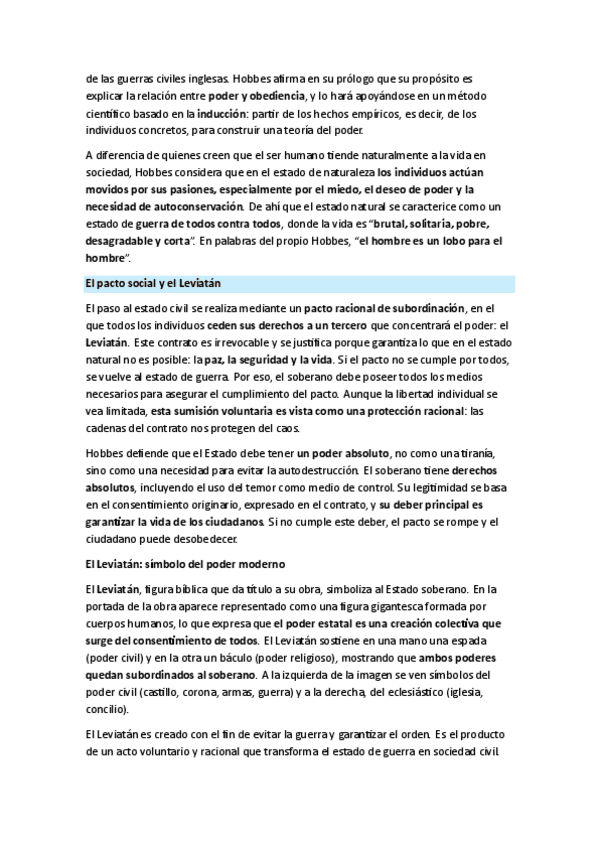 de las guerras civiles inglesas. Hobbes afirma en su prólogo que su propósito es explicar la relación entre poder y obediencia, y lo hará apoyándose en un método científico basado en la inducción: partir de los hechos empíricos, es decir, de los individuos concretos, para construir una teoría del poder.

A diferencia de quienes creen que el ser humano tiende naturalmente a la vida en sociedad, Hobbes considera que en el estado de naturaleza los individuos actúan movidos por sus pasiones, especialmente por el miedo, el deseo de poder y la necesidad de autoconservación. De ahí que el estado natural se caracterice como un estado de guerra de todos contra todos, donde la vida es "brutal, solitaria, pobre, desagradable y corta". En palabras del propio Hobbes, "el hombre es un lobo para el hombre".

El pacto social y el Leviatán

El paso al estado civil se realiza mediante un pacto racional de subordinación, en el que todos los individuos ceden sus derechos a un tercero que concentrará el poder: el Leviatán. Este contrato es irrevocable y se justifica porque garantiza lo que en el estado natural no es posible: la paz, la seguridad y la vida. Si el pacto no se cumple por todos, se vuelve al estado de guerra. Por eso, el soberano debe poseer todos los medios necesarios para asegurar el cumplimiento del pacto. Aunque la libertad individual se vea limitada, esta sumisión voluntaria es vista como una protección racional: las cadenas del contrato nos protegen del caos.

Hobbes defiende que el Estado debe tener un poder absoluto, no como una tiranía, sino como una necesidad para evitar la autodestrucción. El soberano tiene derechos absolutos, incluyendo el uso del temor como medio de control. Su legitimidad se basa en el consentimiento originario, expresado en el contrato, y su deber principal es garantizar la vida de los ciudadanos. Si no cumple este deber, el pacto se rompe y el ciudadano puede desobedecer.

El Leviatán: símbolo del poder moderno

El Leviatán, figura bíblica que da título a su obra, simboliza al Estado soberano. En la portada de la obra aparece representado como una figura gigantesca formada por cuerpos humanos, lo que expresa que el poder estatal es una creación colectiva que surge del consentimiento de todos. El Leviatán sostiene en una mano una espada (poder civil) y en la otra un báculo (poder religioso), mostrando que ambos poderes quedan subordinados al soberano. A la izquierda de la imagen se ven símbolos del poder civil (castillo, corona, armas, guerra) y a la derecha, del eclesiástico (iglesia, concilio).

El Leviatán es creado con el fin de evitar la guerra y garantizar el orden. Es el producto de un acto voluntario y racional que transforma el estado de guerra en sociedad civil.